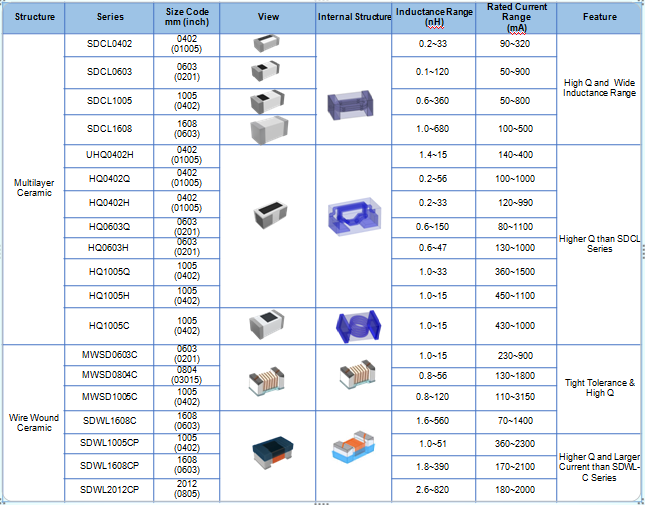 | Structure | Series | Size Code mm (inch) | View | Internal Structure | Inductance Range (nH) | Rated Current Range (mA) | Feature |
|---|---|---|---|---|---|---|---|
| Multilayer Ceramic | SDCL0402 | 0402 (01005) | | | 0.2~33 | 90~320 | High Q and Wide Inductance Range |
| | SDCL0603 | 0603 (0201) | | | 0.1~120 | 50~900 | |
| | SDCL1005 | 1005 (0402) | | | 0.6~360 | 50~800 | |
| | SDCL1608 | 1608 (0603) | | | 1.0~680 | 100~500 | |
| | UHQ0402H | 0402 (01005) | | | 1.4~15 | 140~400 | Higher Q than SDCL Series |
| | HQ0402Q | 0402 (01005) | | | 0.2~56 | 100~1000 | |
| | HQ0402H | 0402 (01005) | | | 0.2~33 | 120~990 | |
| | HQ0603Q | 0603 (0201) | | | 0.6~150 | 80~1100 | |
| | HQ0603H | 0603 (0201) | | | 0.6~47 | 130~1000 | |
| | HQ1005Q | 1005 (0402) | | | 1.0~33 | 360~1500 | |
| | HQ1005H | 1005 (0402) | | | 1.0~15 | 450~1100 | |
| | HQ1005C | 1005 (0402) | | | 1.0~15 | 430~1000 | |
| Wire Wound Ceramic | MWSD0603C | 0603 (0201) | | | 1.0~15 | 230~900 | Tight Tolerance & High Q |
| | MWSD0804C | 0804 (03015) | | | 0.8~56 | 130~1800 | |
| | MWSD1005C | 1005 (0402) | | | 0.8~120 | 110~3150 | |
| | SDWL1608C | 1608 (0603) | | | 1.6~560 | 70~1400 | |
| | SDWL1005CP | 1005 (0402) | | | 1.0~51 | 360~2300 | Higher Q and Larger Current than SDWL-C Series |
| | SDWL1608CP | 1608 (0603) | | | 1.8~390 | 170~2100 | |
| | SDWL2012CP | 2012 (0805) | | | 2.6~820 | 180~2000 | |